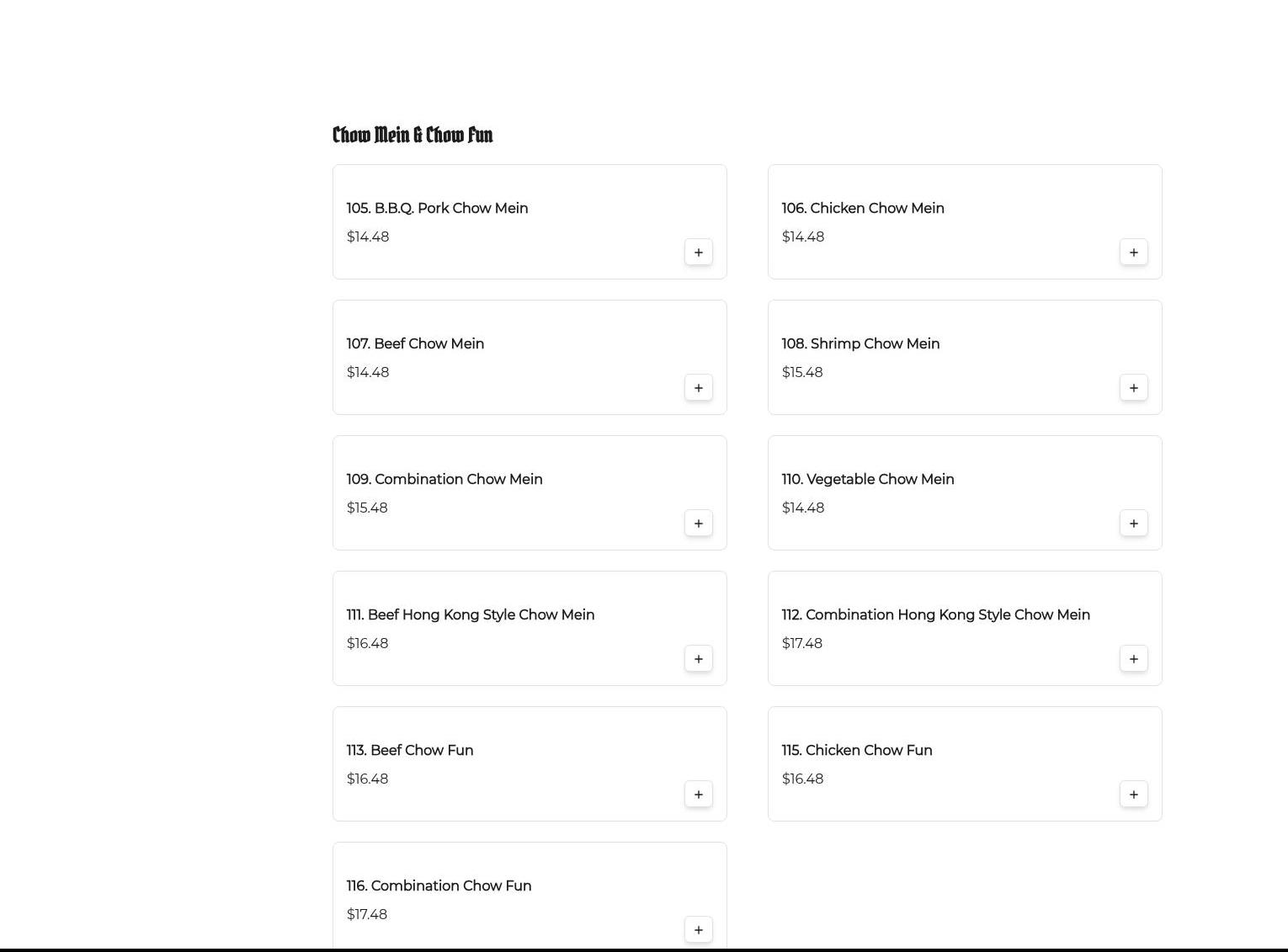 Chow Mein & Chow Fun

105. B.B.Q. Pork Chow Mein
$14.48
+

106. Chicken Chow Mein
$14.48
+

107. Beef Chow Mein
$14.48
+

108. Shrimp Chow Mein
$15.48
+

109. Combination Chow Mein
$15.48
+

110. Vegetable Chow Mein
$14.48
+

111. Beef Hong Kong Style Chow Mein
$16.48
+

112. Combination Hong Kong Style Chow Mein
$17.48
+

113. Beef Chow Fun
$16.48
+

115. Chicken Chow Fun
$16.48
+

116. Combination Chow Fun
$17.48
+